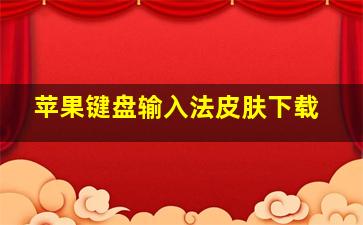 苹果键盘输入法皮肤下载